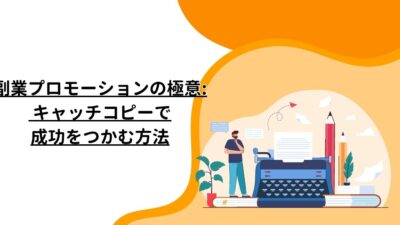 副業プロモーションの極意:
キャッチコピーで
成功をつかむ方法